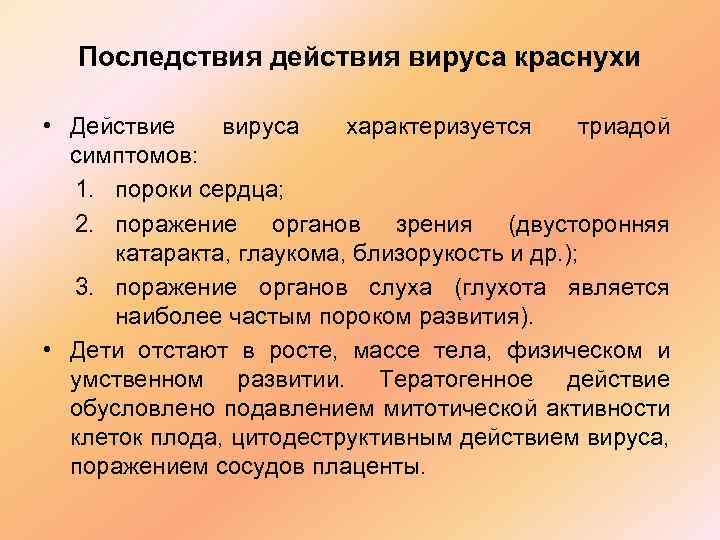 Последствия действия вируса краснухи

• Действие вируса характеризуется триадой симптомов:
1. пороки сердца;
2. поражение органов зрения (двусторонняя катаракта, глаукома, близорукость и др.);
3. поражение органов слуха (глухота является наиболее частым пороком развития).

• Дети отстают в росте, массе тела, физическом и умственном развитии. Тератогенное действие обусловлено подавлением митотической активности клеток плода, цитодеструктивным действием вируса, поражением сосудов плаценты.